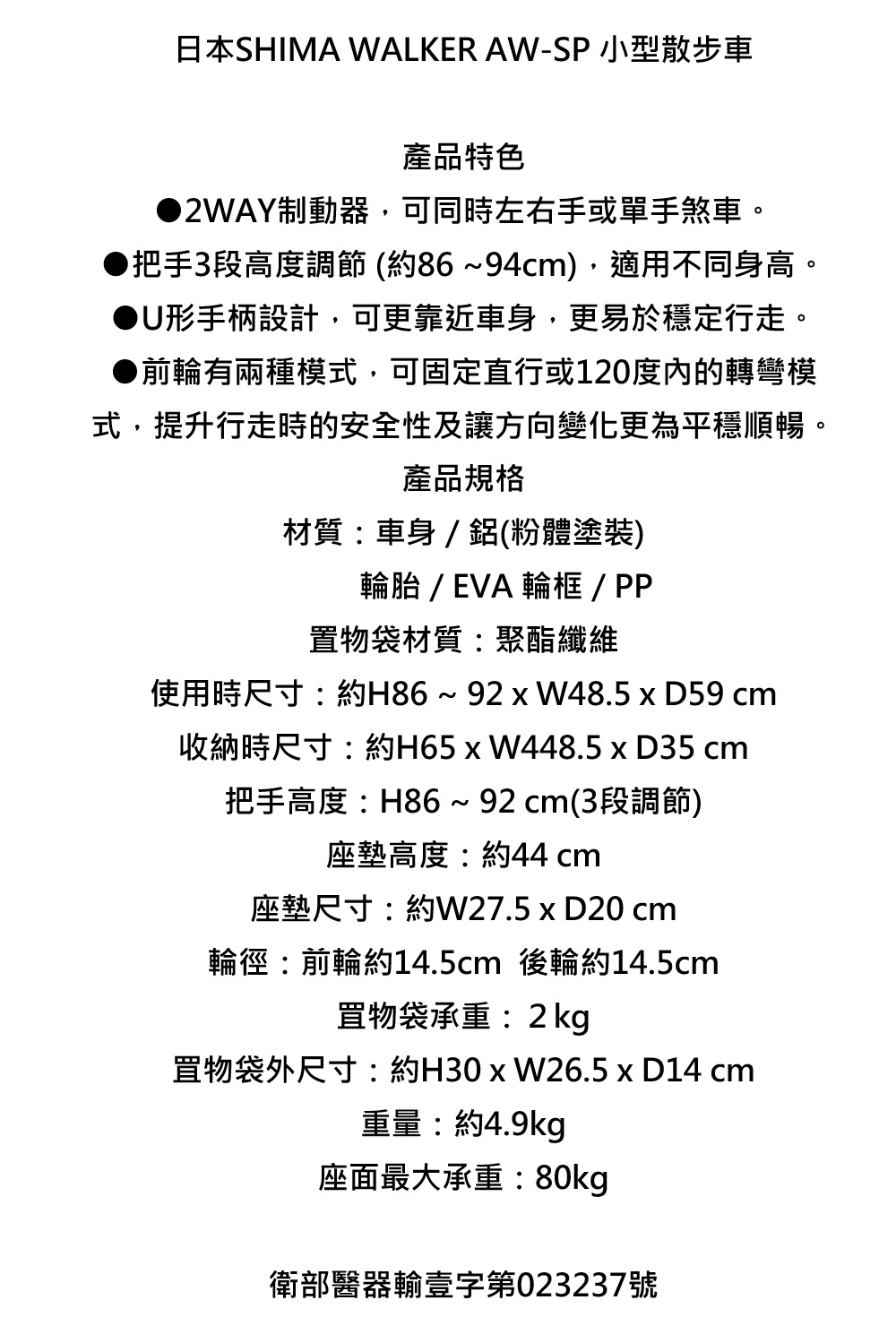 日本SHIMA WALKER AW-SP 小型散步車

產品特色

●2WAY制動器，可同時左右手或單手煞車。

●把手3段高度調節 (約86 ~94cm)，適用不同身高。

●U形手柄設計，可更靠近車身，更易於穩定行走。

●前輪有兩種模式，可固定直行或120度內的轉彎模式，提升行走時的安全性及讓方向變化更為平穩順暢。

產品規格

材質：車身 / 鋁(粉體塗裝)

輪胎 / EVA 輪框 / PP

置物袋材質：聚酯纖維

使用時尺寸：約H86 ~ 92 x W48.5 x D59 cm

收納時尺寸：約H65 x W448.5 x D35 cm

把手高度：H86 ~ 92 cm(3段調節)

座墊高度：約44 cm

座墊尺寸：約W27.5 x D20 cm

輪徑：前輪約14.5cm 後輪約14.5cm

置物袋承重： 2 kg

置物袋外尺寸：約H30 x W26.5 x D14 cm

重量：約4.9kg

座面最大承重：80kg

衛部醫器輸壹字第023237號